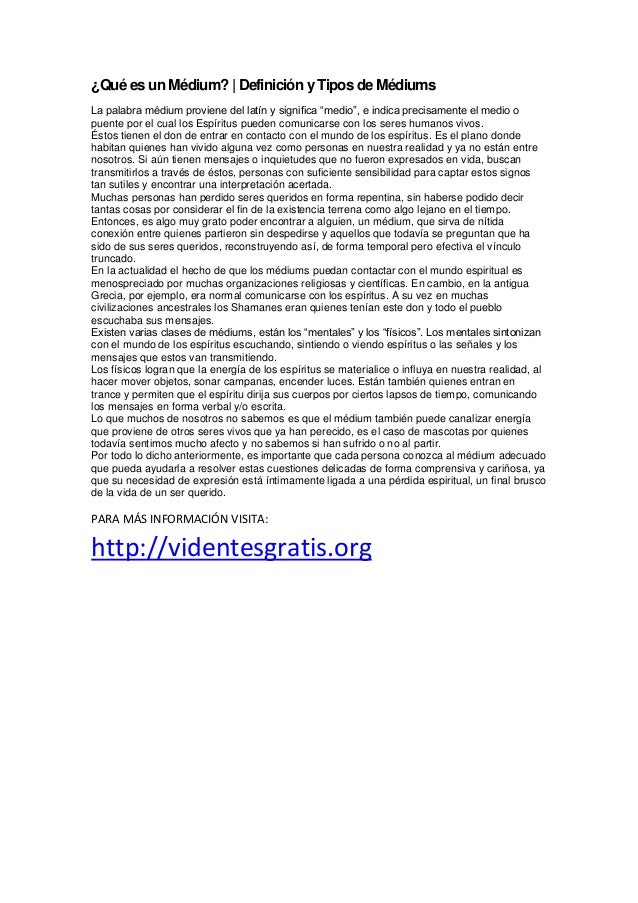 ¿Qué es un Médium? | Definición y Tipos de Médiums

La palabra médium proviene del latín y significa “medio”, e indica precisamente el medio o puente por el cual los Espíritus pueden comunicarse con los seres humanos vivos.
Éstos tienen el don de entrar en contacto con el mundo de los espíritus. Es el plano donde habitan quienes han vivido alguna vez como personas en nuestra realidad y ya no están entre nosotros. Si aún tienen mensajes o inquietudes que no fueron expresados en vida, buscan transmitirlos a través de éstos, personas con suficiente sensibilidad para captar estos signos tan sutiles y encontrar una interpretación acertada.
Muchas personas han perdido seres queridos en forma repentina, sin haberse podido decir tantas cosas por considerar el fin de la existencia terrena como algo lejano en el tiempo. Entonces, es algo muy grato poder encontrar a alguien, un médium, que sirva de nítida conexión entre quienes partieron sin despedirse y aquellos que todavía se preguntan que ha sido de sus seres queridos, reconstruyendo así, de forma temporal pero efectiva el vínculo truncado.
En la actualidad el hecho de que los médiums puedan contactar con el mundo espiritual es menospreciado por muchas organizaciones religiosas y científicas. En cambio, en la antigua Grecia, por ejemplo, era normal comunicarse con los espíritus. A su vez en muchas civilizaciones ancestrales los Shamanes eran quienes tenían este don y todo el pueblo escuchaba sus mensajes.
Existen varias clases de médiums, están los “mentales” y los “físicos”. Los mentales sintonizan con el mundo de los espíritus escuchando, sintiendo o viendo espíritus o las señales y los mensajes que estos van transmitiendo.
Los físicos logran que la energía de los espíritus se materialice o influya en nuestra realidad, al hacer mover objetos, sonar campanas, encender luces. Están también quienes entran en trance y permiten que el espíritu dirija sus cuerpos por ciertos lapsos de tiempo, comunicando los mensajes en forma verbal y/o escrita.
Lo que muchos de nosotros no sabemos es que el médium también puede canalizar energía que proviene de otros seres vivos que ya han perecido, es el caso de mascotas por quienes todavía sentimos mucho afecto y no sabemos si han sufrido o no al partir.
Por todo lo dicho anteriormente, es importante que cada persona conozca al médium adecuado que pueda ayudarla a resolver estas cuestiones delicadas de forma comprensiva y cariñosa, ya que su necesidad de expresión está íntimamente ligada a una pérdida espiritual, un final brusco de la vida de un ser querido.

PARA MÁS INFORMACIÓN VISITA:

http://videntesgratis.org